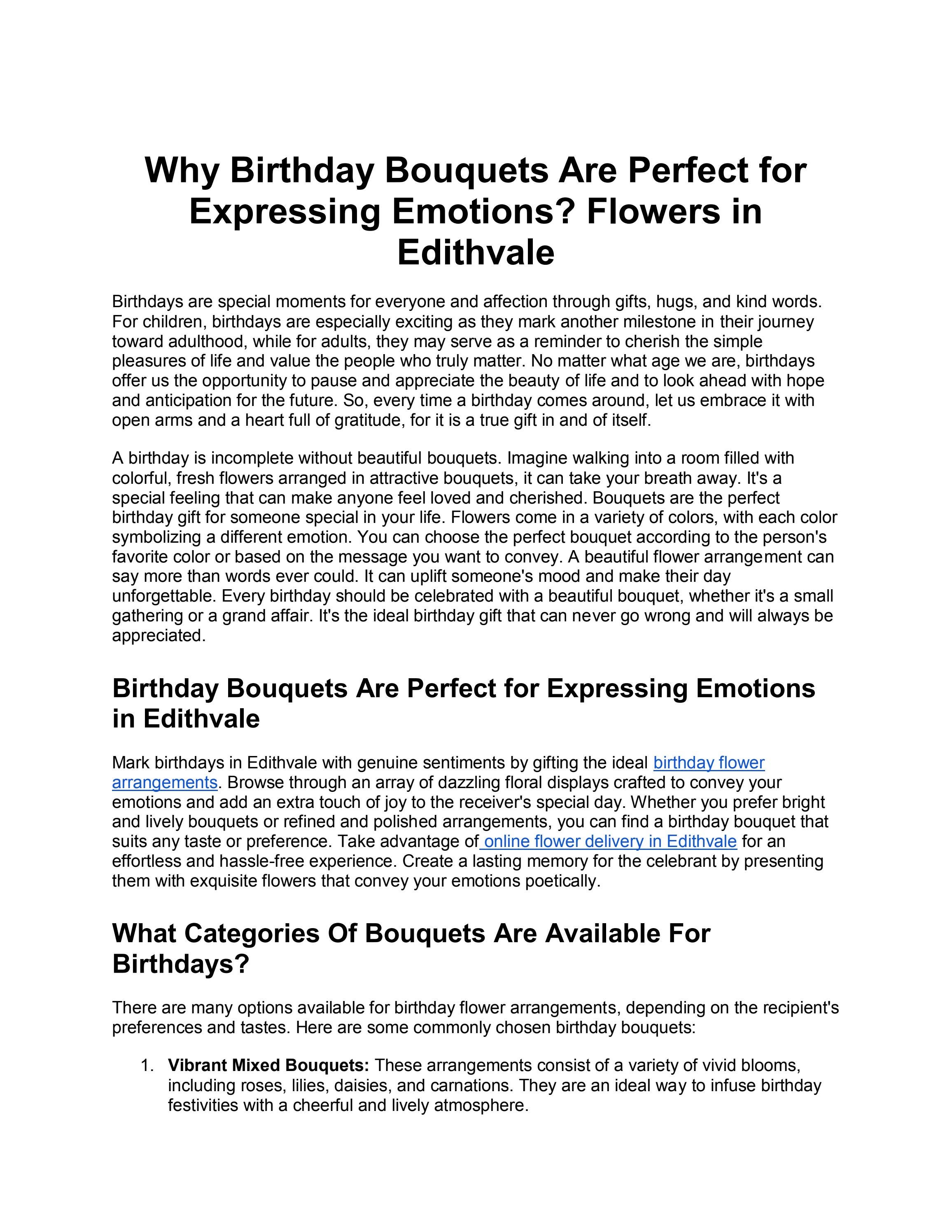 Why Birthday Bouquets Are Perfect for Expressing Emotions? Flowers in Edithvale

Birthdays are special moments for everyone and affection through gifts, hugs, and kind words. For children, birthdays are especially exciting as they mark another milestone in their journey toward adulthood, while for adults, they may serve as a reminder to cherish the simple pleasures of life and value the people who truly matter. No matter what age we are, birthdays offer us the opportunity to pause and appreciate the beauty of life and to look ahead with hope and anticipation for the future. So, every time a birthday comes around, let us embrace it with open arms and a heart full of gratitude, for it is a true gift in and of itself.

A birthday is incomplete without beautiful bouquets. Imagine walking into a room filled with colorful, fresh flowers arranged in attractive bouquets, it can take your breath away. It's a special feeling that can make anyone feel loved and cherished. Bouquets are the perfect birthday gift for someone special in your life. Flowers come in a variety of colors, with each color symbolizing a different emotion. You can choose the perfect bouquet according to the person's favorite color or based on the message you want to convey. A beautiful flower arrangement can say more than words ever could. It can uplift someone's mood and make their day unforgettable. Every birthday should be celebrated with a beautiful bouquet, whether it's a small gathering or a grand affair. It's the ideal birthday gift that can never go wrong and will always be appreciated.

Birthday Bouquets Are Perfect for Expressing Emotions in Edithvale

Mark birthdays in Edithvale with genuine sentiments by gifting the ideal birthday flower arrangements. Browse through an array of dazzling floral displays crafted to convey your emotions and add an extra touch of joy to the receiver's special day. Whether you prefer bright and lively bouquets or refined and polished arrangements, you can find a birthday bouquet that suits any taste or preference. Take advantage of online flower delivery in Edithvale for an effortless and hassle-free experience. Create a lasting memory for the celebrant by presenting them with exquisite flowers that convey your emotions poetically.

What Categories Of Bouquets Are Available For Birthdays?

There are many options available for birthday flower arrangements, depending on the recipient's preferences and tastes. Here are some commonly chosen birthday bouquets:

1. Vibrant Mixed Bouquets: These arrangements consist of a variety of vivid blooms, including roses, lilies, daisies, and carnations. They are an ideal way to infuse birthday festivities with a cheerful and lively atmosphere.